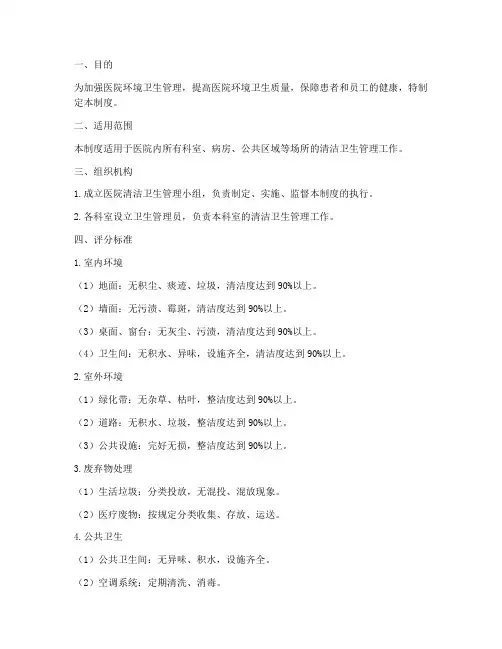 一、目的

为加强医院环境卫生管理，提高医院环境卫生质量，保障患者和员工的健康，特制定本制度。

二、适用范围

本制度适用于医院内所有科室、病房、公共区域等场所的清洁卫生管理工作。

三、组织机构

1. 成立医院清洁卫生管理小组，负责制定、实施、监督本制度的执行。

2. 各科室设立卫生管理员，负责本科室的清洁卫生管理工作。

四、评分标准

1. 室内环境

（1）地面：无积尘、痰迹、垃圾，清洁度达到 90%以上。

（2）墙面：无污渍、霉斑，清洁度达到 90%以上。

（3）桌面、窗台：无灰尘、污渍，清洁度达到 90%以上。

（4）卫生间：无积水、异味，设施齐全，清洁度达到 90%以上。

2. 室外环境

（1）绿化带：无杂草、枯叶，整洁度达到 90%以上。

（2）道路：无积水、垃圾，整洁度达到 90%以上。

（3）公共设施：完好无损，整洁度达到 90%以上。

3. 废弃物处理

（1）生活垃圾：分类投放，无混投、混放现象。

（2）医疗废物：按规定分类收集、存放、运送。

4. 公共卫生

（1）公共卫生间：无异味、积水，设施齐全。

（2）空调系统：定期清洗、消毒。